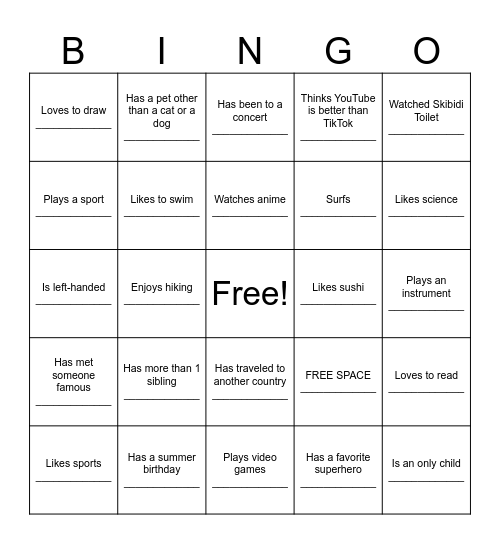 | B | I | N | G | O |
|---|---|---|---|---|
| Loves to draw ____________ | Has a pet other than a cat or a dog ____________ | Has been to a concert ____________ | Thinks YouTube is better than TikTok ____________ | Watched Skibidi Toilet ____________ |
| Plays a sport ____________ | Likes to swim ____________ | Watches anime ____________ | Surfs ____________ | Likes science ____________ |
| Is left-handed ____________ | Enjoys hiking ____________ | Free! | Likes sushi ____________ | Plays an instrument ____________ |
| Has met someone famous ____________ | Has more than 1 sibling ____________ | Has traveled to another country ____________ | FREE SPACE ____________ | Loves to read ____________ |
| Likes sports ____________ | Has a summer birthday ____________ | Plays video games ____________ | Has a favorite superhero ____________ | Is an only child ____________ |